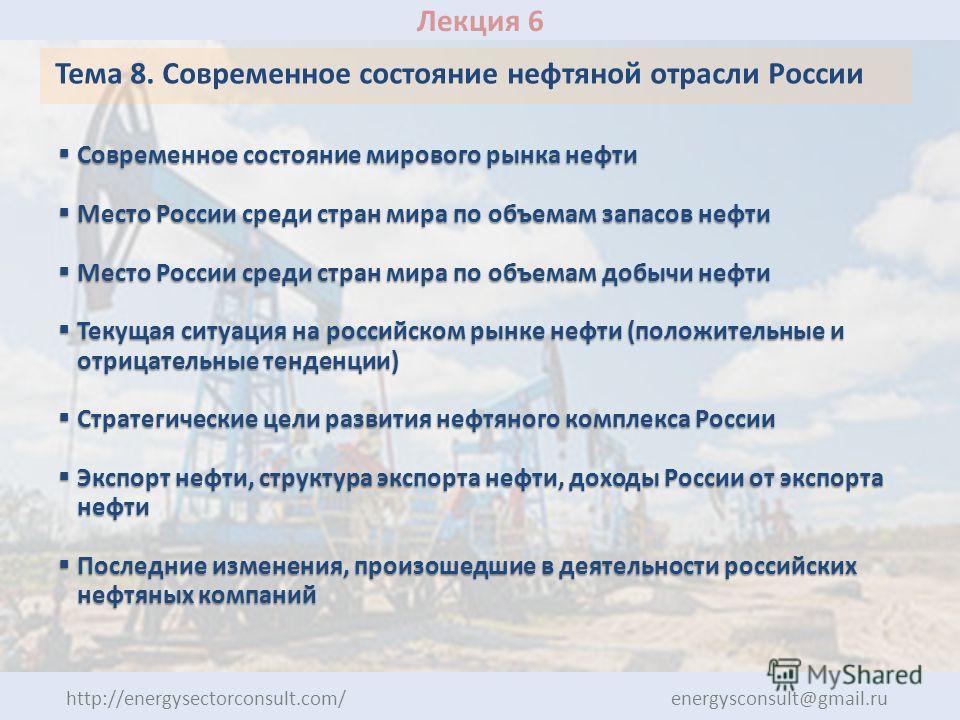 Лекция 6

Тема 8. Современное состояние нефтяной отрасли России

▪ Современное состояние мирового рынка нефти

▪ Место России среди стран мира по объемам запасов нефти

▪ Место России среди стран мира по объемам добычи нефти

▪ Текущая ситуация на российском рынке нефти (положительные и отрицательные тенденции)

▪ Стратегические цели развития нефтяного комплекса России

▪ Экспорт нефти, структура экспорта нефти, доходы России от экспорта нефти

▪ Последние изменения, произошедшие в деятельности российских нефтяных компаний

MyShared

http://energysectorconsult.com/ energysconsult@gmail.ru